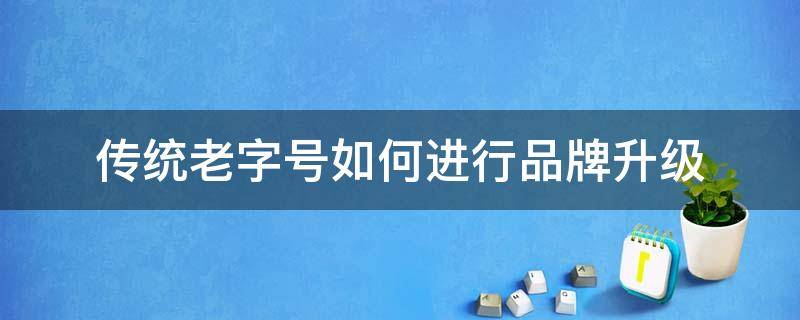 传统老字号如何进行品牌升级